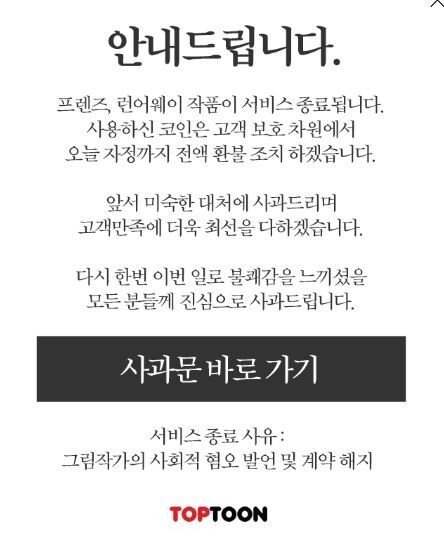 안내드립니다.

프렌즈, 런어웨이 작품이 서비스 종료됩니다.
사용하신 코인은 고객 보호 차원에서
오늘 자정까지 전액 환불 조치 하겠습니다.

앞서 미숙한 대처에 사과드리며
고객만족에 더욱 최선을 다하겠습니다.

다시 한번 이번 일로 불쾌감을 느끼셨을
모든 분들께 진심으로 사과드립니다.

사과문 바로 가기

서비스 종료 사유 :
그림작가의 사회적 혐오 발언 및 계약 해지

TOPTOON